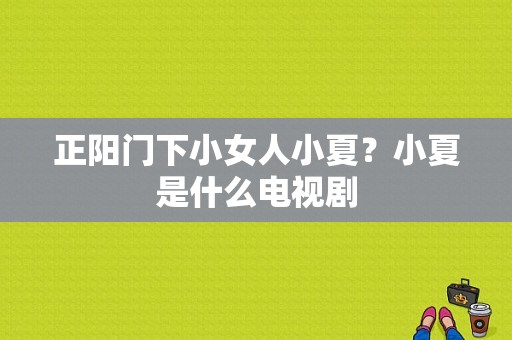 正阳门下小女人小夏？小夏是什么电视剧